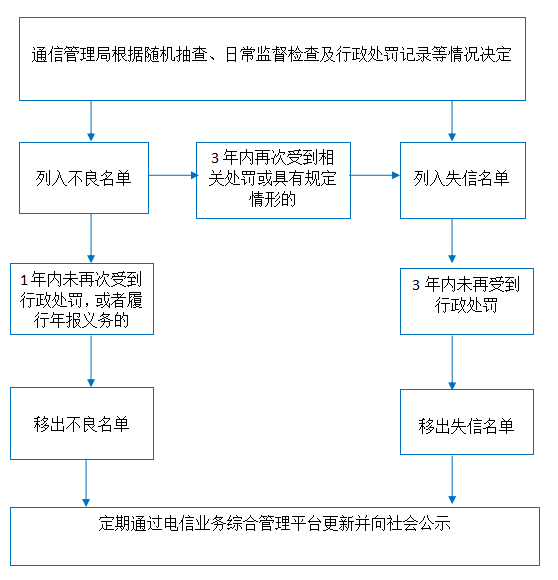 通信管理局根据随机抽查、日常监督检查及行政处罚记录等情况决定

列入不良名单

3 年内再次受到相关处罚或具有规定情形的

列入失信名单

1 年内未再次受到行政处罚，或者履行年报义务的

3 年内未再受到行政处罚

移出不良名单

移出失信名单

定期通过电信业务综合管理平台更新并向社会公示